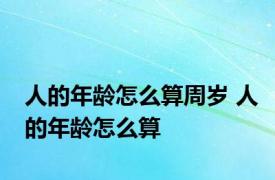 人的年龄怎么算周岁 人的年龄怎么算